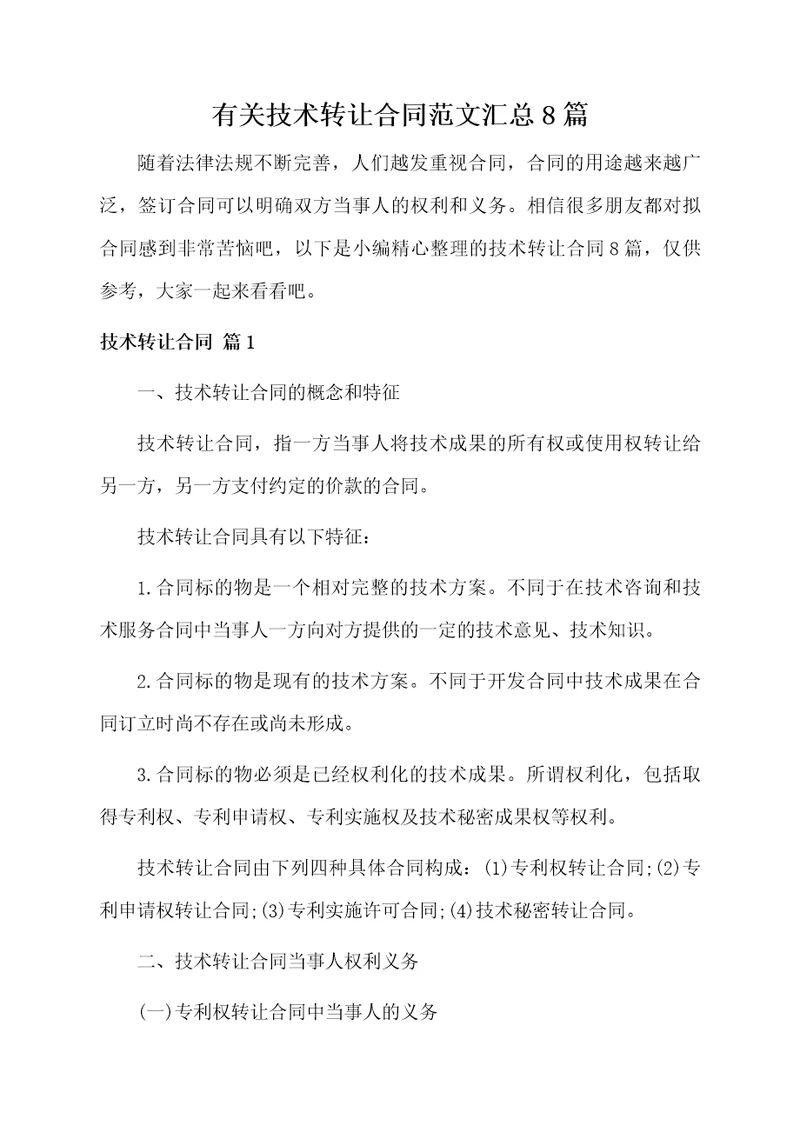 有关技术转让合同范文汇总8篇

随着法律法规不断完善，人们越发重视合同，合同的用途越来越广泛，签订合同可以明确双方当事人的权利和义务。相信很多朋友都对拟合同感到非常苦恼吧，以下是小编精心整理的技术转让合同8篇，仅供参考，大家一起来看看吧。

技术转让合同 篇1

一、技术转让合同的概念和特征

技术转让合同，指一方当事人将技术成果的所有权或使用权转让给另一方，另一方支付约定的价款的合同。

技术转让合同具有以下特征：

1.合同标的物是一个相对完整的技术方案。不同于在技术咨询和技术服务合同中当事人一方向对方提供的一定的技术意见、技术知识。

2.合同标的物是现有的技术方案。不同于开发合同中技术成果在合同订立时尚不存在或尚未形成。

3.合同标的物必须是已经权利化的技术成果。所谓权利化，包括取得专利权、专利申请权、专利实施权及技术秘密成果权等权利。

技术转让合同由下列四种具体合同构成：(1)专利权转让合同;(2)专利申请权转让合同;(3)专利实施许可合同;(4)技术秘密转让合同。

二、技术转让合同当事人权利义务

(一)专利权转让合同中当事人的义务